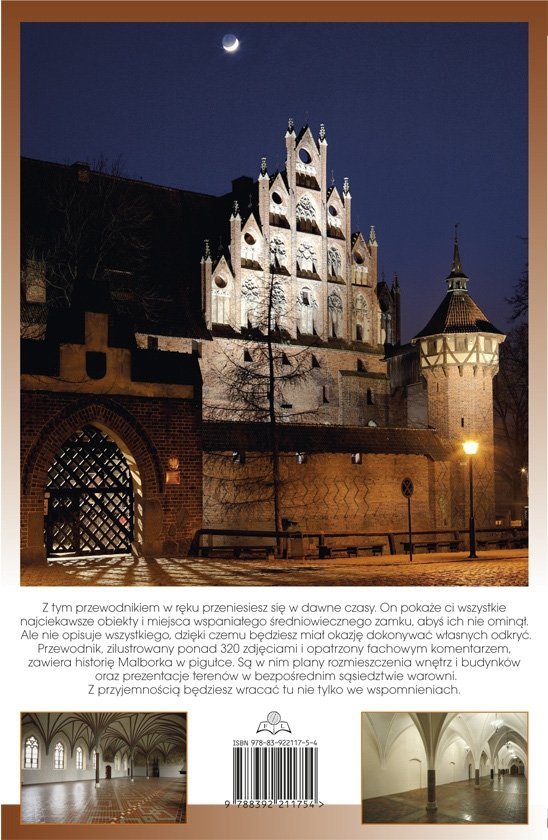 Z tym przewodnikiem w ręku przeniesiesz się w dawne czasy. On pokaże ci wszystkie najciekawsze obiekty i miejsca wspaniałego średniowiecznego zamku, abyś ich nie ominął. Ale nie opisuje wszystkiego, dzięki czemu będziesz miał okazję dokonywać własnych odkryć. Przewodnik, zilustrowany ponad 320 zdjęciami i opatrzony fachowym komentarzem, zawiera historię Malborka w pigułce. Są w nim plany rozmieszczenia wnętrz i budynków oraz prezentacje terenów w bezpośrednim sąsiedztwie warowni. Z przyjemnością będziesz wracać tu nie tylko we wspomnieniach.

ISBN 978-83-922117-5-4

9 788392 211754 >